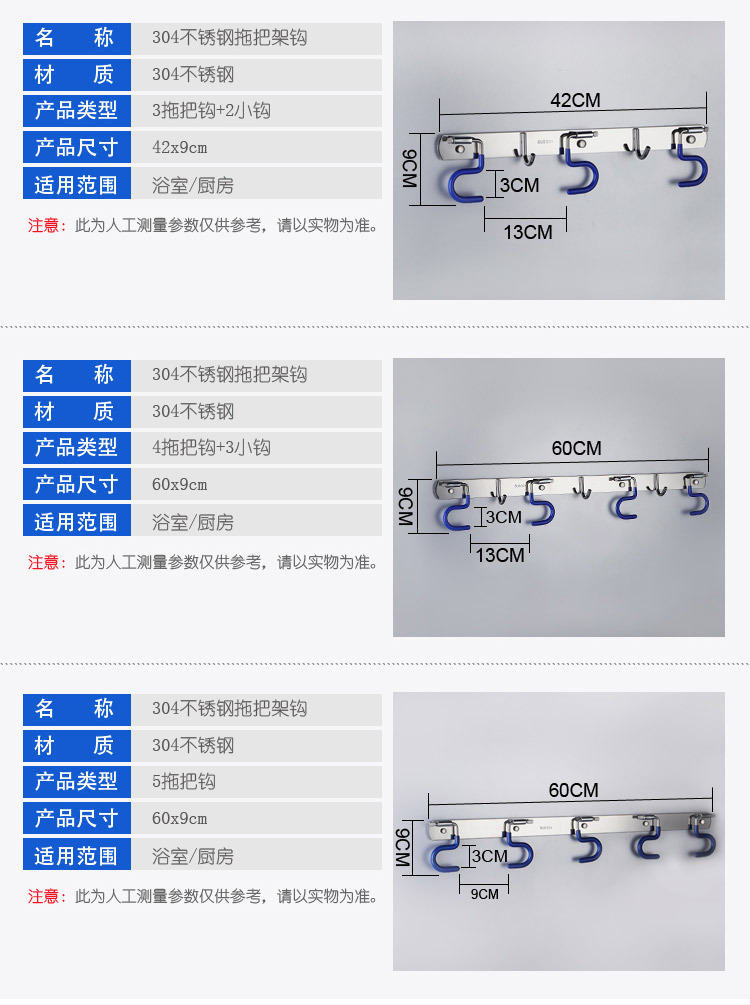 名　称 304不锈钢拖把架钩
材　质 304不锈钢
产品类型 3拖把钩+2小钩
产品尺寸 42x9cm
适用范围 浴室/厨房

注意：此为人工测量参数仅供参考，请以实物为准。

42CM
9CM
3CM
13CM

名　称 304不锈钢拖把架钩
材　质 304不锈钢
产品类型 4拖把钩+3小钩
产品尺寸 60x9cm
适用范围 浴室/厨房

注意：此为人工测量参数仅供参考，请以实物为准。

60CM
9CM
3CM
13CM

名　称 304不锈钢拖把架钩
材　质 304不锈钢
产品类型 5拖把钩
产品尺寸 60x9cm
适用范围 浴室/厨房

注意：此为人工测量参数仅供参考，请以实物为准。

60CM
9CM
3CM
9CM